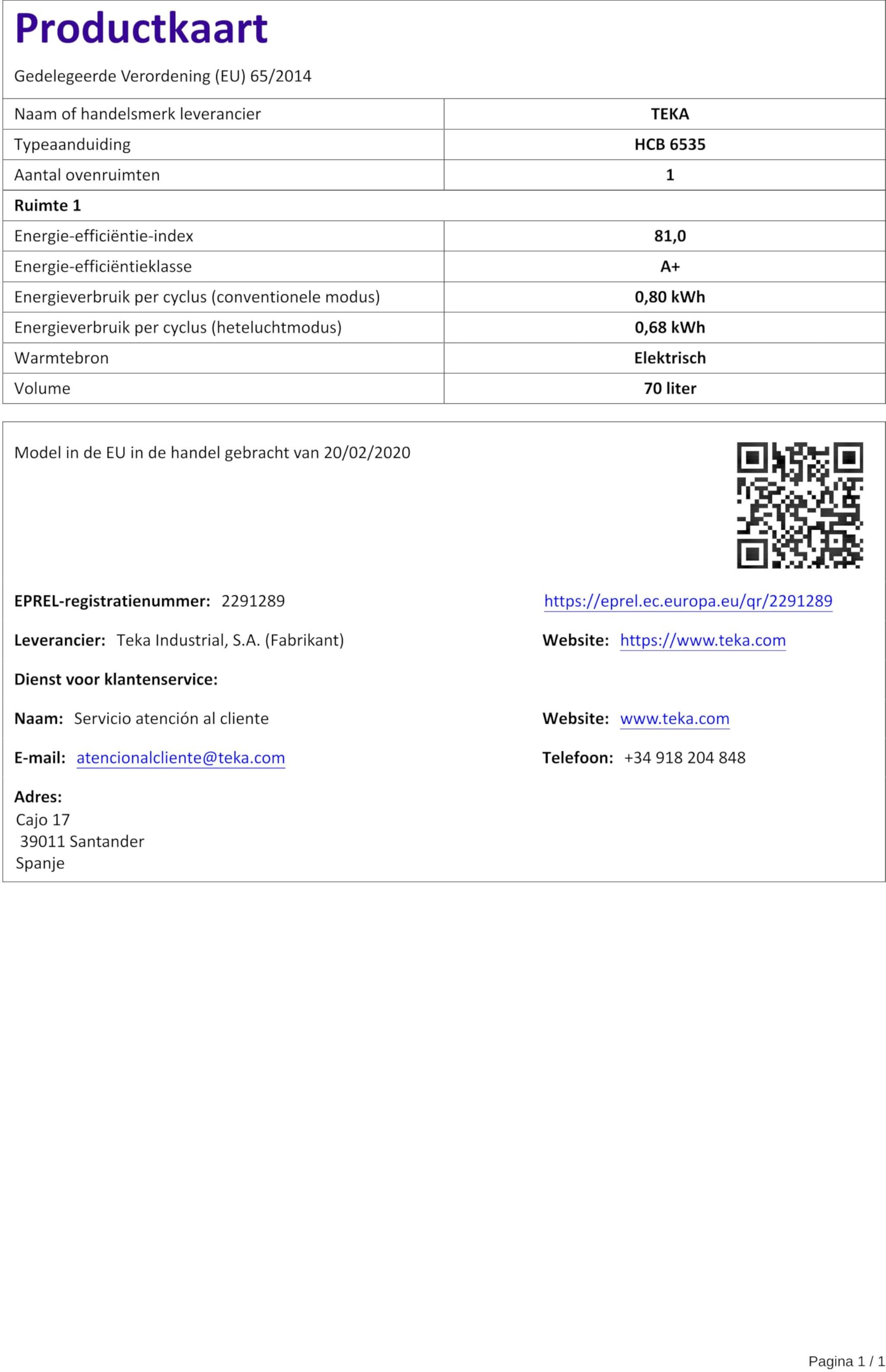 Productkaart

Gedelegeerde Verordening (EU) 65/2014

| Naam of handelsmerk leverancier | TEKA |
|---|---|
| Typeaanduiding | HCB 6535 |
| Aantal ovenruimten | 1 |
| Ruimte 1 | |
| Energie-efficiëntie-index | 81,0 |
| Energie-efficiëntieklasse | A+ |
| Energieverbruik per cyclus (conventionele modus) | 0,80 kWh |
| Energieverbruik per cyclus (heteluchtmodus) | 0,68 kWh |
| Warmtebron | Elektrisch |
| Volume | 70 liter |

Model in de EU in de handel gebracht van 20/02/2020

EPREL-registratienummer: 2291289

https://eprel.ec.europa.eu/qr/2291289

Leverancier: Teka Industrial, S.A. (Fabrikant)

Website: https://www.teka.com

Dienst voor klantenservice:

Naam: Servicio atención al cliente

Website: www.teka.com

E-mail: atencionalcliente@teka.com

Telefoon: +34 918 204 848

Adres:
Cajo 17
39011 Santander
Spanje

Pagina 1 / 1